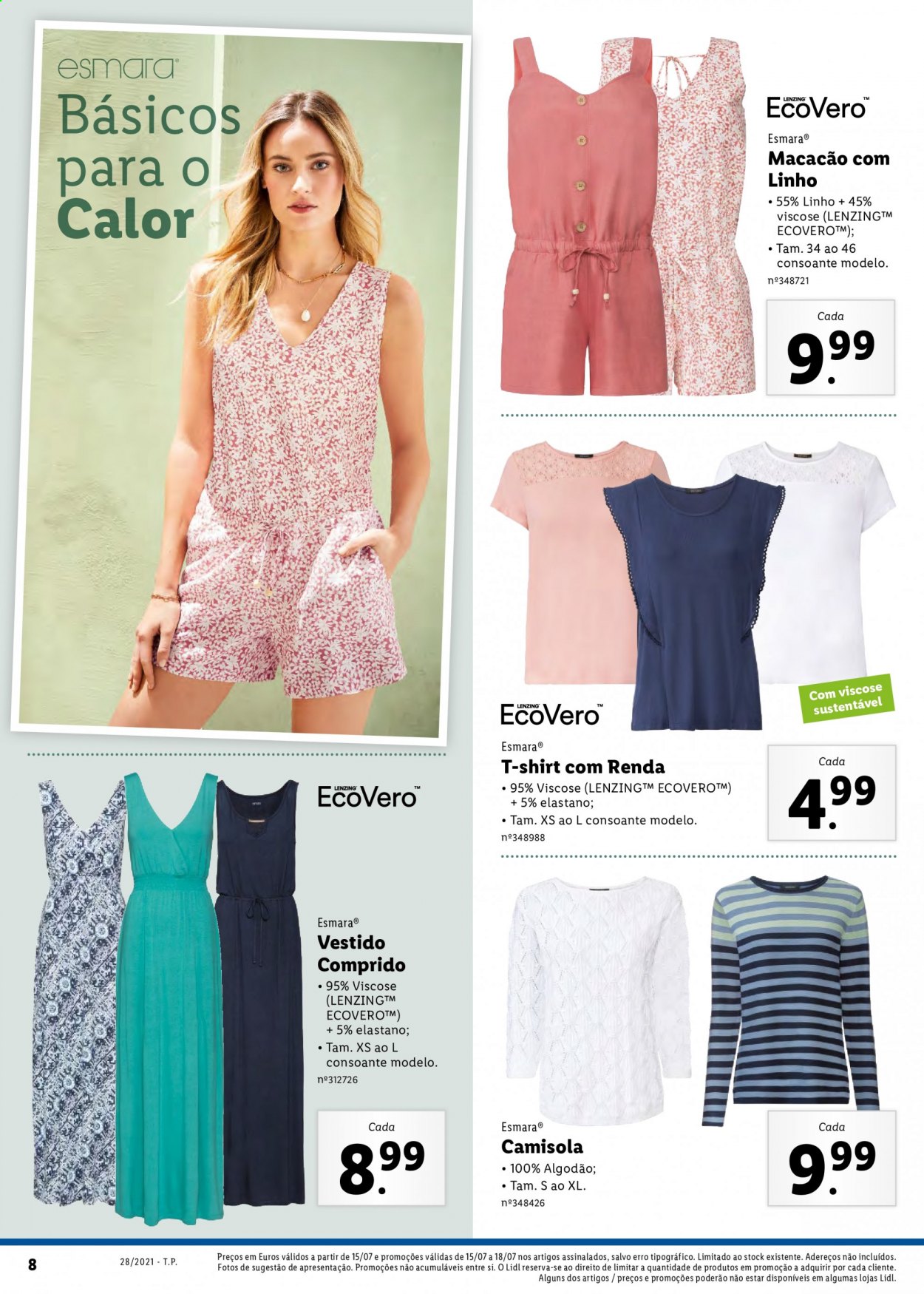 esmara
Básicos para o Calor

LENZING EcoVero™
Esmara®
Macacão com Linho
• 55% Linho + 45% viscose (LENZING™ ECOVERO™);
• Tam. 34 ao 46 consoante modelo.
nº348721
Cada
9.99

Com viscose sustentável

LENZING EcoVero™
Esmara®
T-shirt com Renda
• 95% Viscose (LENZING™ ECOVERO™) + 5% elastano;
• Tam. XS ao L consoante modelo.
nº348988
Cada
4.99

LENZING EcoVero™
Esmara®
Vestido Comprido
• 95% Viscose (LENZING™ ECOVERO™) + 5% elastano;
• Tam. XS ao L consoante modelo.
nº312726
Cada
8.99

Esmara®
Camisola
• 100% Algodão;
• Tam. S ao XL.
nº348426
Cada
9.99

8 28/2021 - T.P. Preços em Euros válidos a partir de 15/07 e promoções válidas de 15/07 a 18/07 nos artigos assinalados, salvo erro tipográfico. Limitado ao stock existente. Adereços não incluídos. Fotos de sugestão de apresentação. Promoções não acumuláveis entre si. O Lidl reserva-se ao direito de limitar a quantidade de produtos em promoção a adquirir por cada cliente. Alguns dos artigos / preços e promoções poderão não estar disponíveis em algumas lojas Lidl.